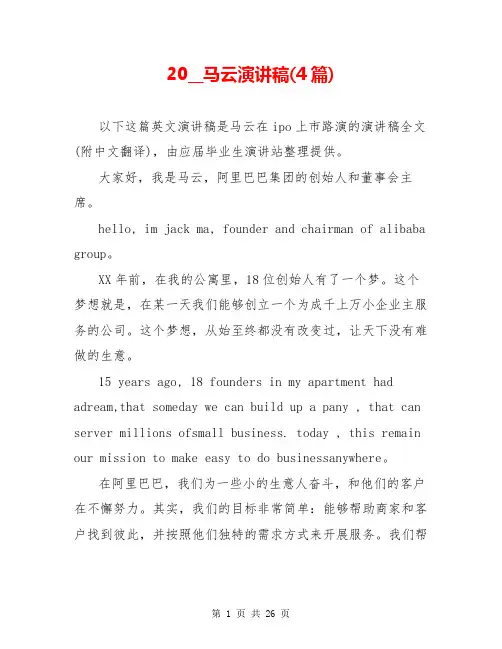 20__马云演讲稿(4篇)

以下这篇英文演讲稿是马云在ipo上市路演的演讲稿全文(附中文翻译)，由应届毕业生演讲站整理提供。

大家好，我是马云，阿里巴巴集团的创始人和董事会主席。

hello, im jack ma, founder and chairman of alibaba group。

XX年前，在我的公寓里，18位创始人有了一个梦。这个梦想就是，在某一天我们能够创立一个为成千上万小企业主服务的公司。这个梦想，从始至终都没有改变过，让天下没有难做的生意。

15 years ago, 18 founders in my apartment had adream,that someday we can build up a pany , that can server millions ofsmall business. today , this remain our mission to make easy to do businessanywhere。

在阿里巴巴，我们为一些小的生意人奋斗，和他们的客户在不懈努力。其实，我们的目标非常简单：能够帮助商家和客户找到彼此，并按照他们独特的需求方式来开展服务。我们帮

第 1 页 共 26 页